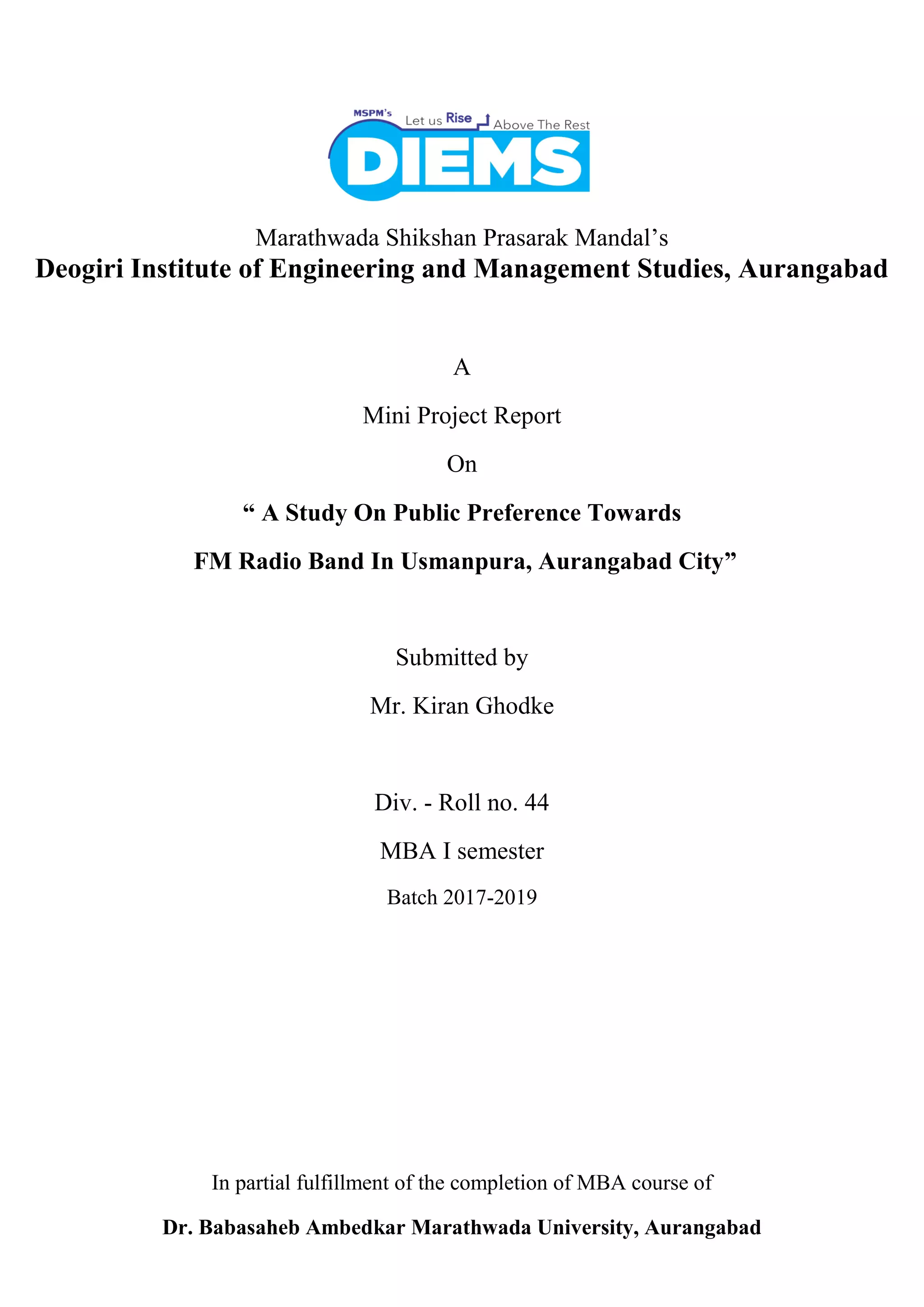 MSPM's
Let us Rise Above The Rest
DIEMS

Marathwada Shikshan Prasarak Mandal's
Deogiri Institute of Engineering and Management Studies, Aurangabad

A

Mini Project Report

On

" A Study On Public Preference Towards FM Radio Band In Usmanpura, Aurangabad City"

Submitted by

Mr. Kiran Ghodke

Div. - Roll no. 44

MBA I semester

Batch 2017-2019

In partial fulfillment of the completion of MBA course of

Dr. Babasaheb Ambedkar Marathwada University, Aurangabad